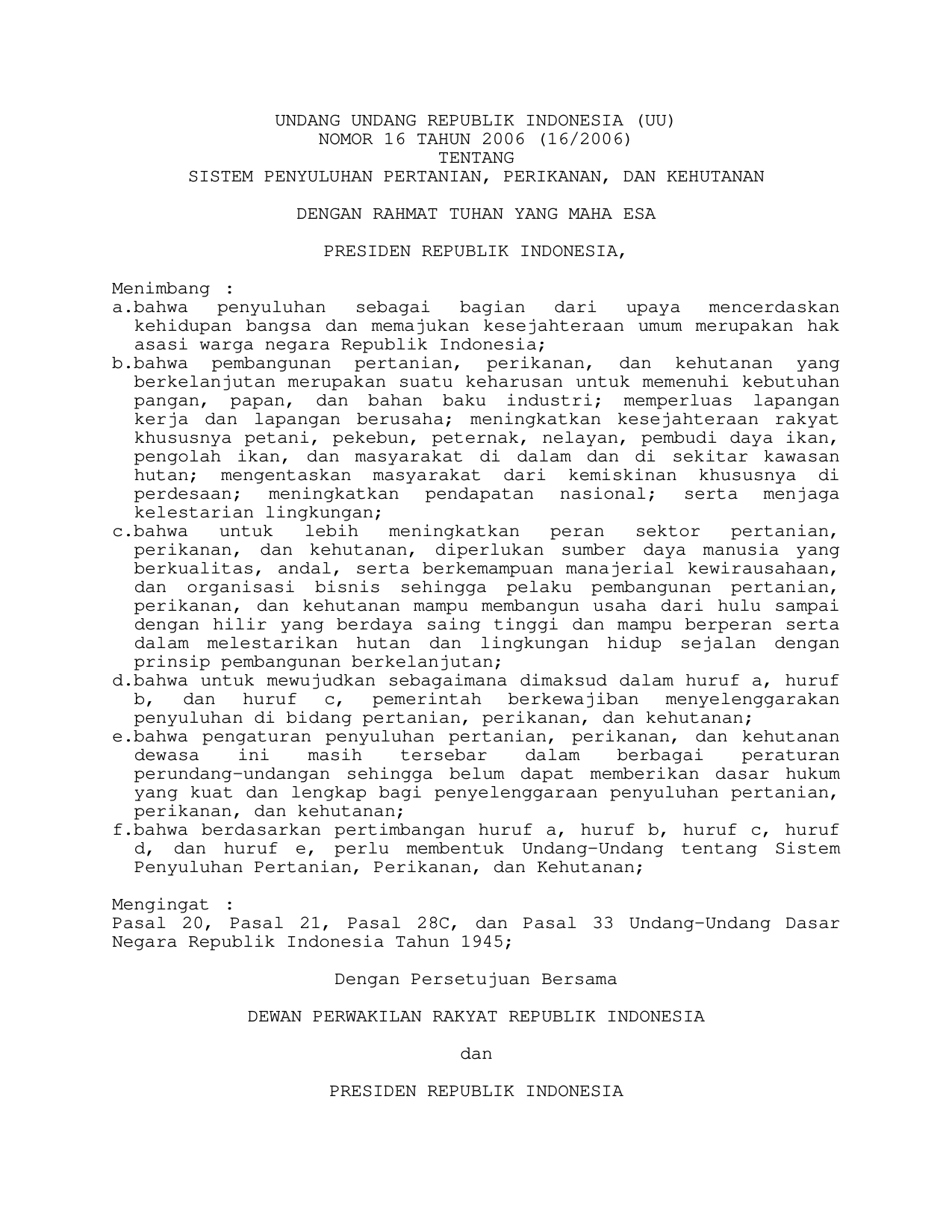 UNDANG UNDANG REPUBLIK INDONESIA (UU)
NOMOR 16 TAHUN 2006 (16/2006)
TENTANG
SISTEM PENYULUHAN PERTANIAN, PERIKANAN, DAN KEHUTANAN

DENGAN RAHMAT TUHAN YANG MAHA ESA

PRESIDEN REPUBLIK INDONESIA,

Menimbang :
a.bahwa penyuluhan sebagai bagian dari upaya mencerdaskan kehidupan bangsa dan memajukan kesejahteraan umum merupakan hak asasi warga negara Republik Indonesia;
b.bahwa pembangunan pertanian, perikanan, dan kehutanan yang berkelanjutan merupakan suatu keharusan untuk memenuhi kebutuhan pangan, papan, dan bahan baku industri; memperluas lapangan kerja dan lapangan berusaha; meningkatkan kesejahteraan rakyat khususnya petani, pekebun, peternak, nelayan, pembudi daya ikan, pengolah ikan, dan masyarakat di dalam dan di sekitar kawasan hutan; mengentaskan masyarakat dari kemiskinan khususnya di perdesaan; meningkatkan pendapatan nasional; serta menjaga kelestarian lingkungan;
c.bahwa untuk lebih meningkatkan peran sektor pertanian, perikanan, dan kehutanan, diperlukan sumber daya manusia yang berkualitas, andal, serta berkemampuan manajerial kewirausahaan, dan organisasi bisnis sehingga pelaku pembangunan pertanian, perikanan, dan kehutanan mampu membangun usaha dari hulu sampai dengan hilir yang berdaya saing tinggi dan mampu berperan serta dalam melestarikan hutan dan lingkungan hidup sejalan dengan prinsip pembangunan berkelanjutan;
d.bahwa untuk mewujudkan sebagaimana dimaksud dalam huruf a, huruf b, dan huruf c, pemerintah berkewajiban menyelenggarakan penyuluhan di bidang pertanian, perikanan, dan kehutanan;
e.bahwa pengaturan penyuluhan pertanian, perikanan, dan kehutanan dewasa ini masih tersebar dalam berbagai peraturan perundang-undangan sehingga belum dapat memberikan dasar hukum yang kuat dan lengkap bagi penyelenggaraan penyuluhan pertanian, perikanan, dan kehutanan;
f.bahwa berdasarkan pertimbangan huruf a, huruf b, huruf c, huruf d, dan huruf e, perlu membentuk Undang-Undang tentang Sistem Penyuluhan Pertanian, Perikanan, dan Kehutanan;

Mengingat :
Pasal 20, Pasal 21, Pasal 28C, dan Pasal 33 Undang-Undang Dasar Negara Republik Indonesia Tahun 1945;

Dengan Persetujuan Bersama

DEWAN PERWAKILAN RAKYAT REPUBLIK INDONESIA

dan

PRESIDEN REPUBLIK INDONESIA